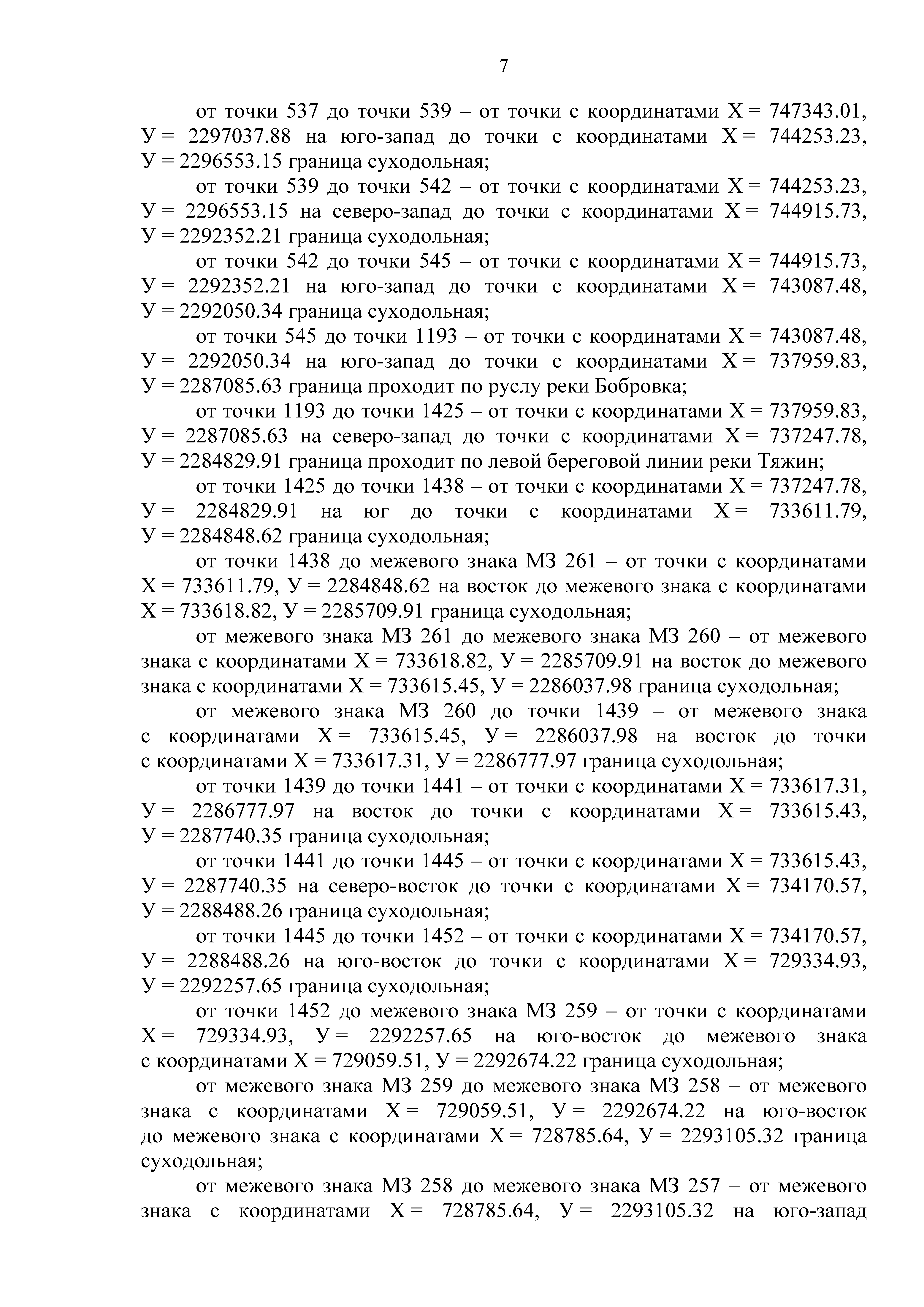 7

от точки 537 до точки 539 – от точки с координатами Х = 747343.01, У = 2297037.88 на юго-запад до точки с координатами Х = 744253.23, У = 2296553.15 граница суходольная;

от точки 539 до точки 542 – от точки с координатами Х = 744253.23, У = 2296553.15 на северо-запад до точки с координатами Х = 744915.73, У = 2292352.21 граница суходольная;

от точки 542 до точки 545 – от точки с координатами Х = 744915.73, У = 2292352.21 на юго-запад до точки с координатами Х = 743087.48, У = 2292050.34 граница суходольная;

от точки 545 до точки 1193 – от точки с координатами Х = 743087.48, У = 2292050.34 на юго-запад до точки с координатами Х = 737959.83, У = 2287085.63 граница проходит по руслу реки Бобровка;

от точки 1193 до точки 1425 – от точки с координатами Х = 737959.83, У = 2287085.63 на северо-запад до точки с координатами Х = 737247.78, У = 2284829.91 граница проходит по левой береговой линии реки Тяжин;

от точки 1425 до точки 1438 – от точки с координатами Х = 737247.78, У = 2284829.91 на юг до точки с координатами Х = 733611.79, У = 2284848.62 граница суходольная;

от точки 1438 до межевого знака МЗ 261 – от точки с координатами Х = 733611.79, У = 2284848.62 на восток до межевого знака с координатами Х = 733618.82, У = 2285709.91 граница суходольная;

от межевого знака МЗ 261 до межевого знака МЗ 260 – от межевого знака с координатами Х = 733618.82, У = 2285709.91 на восток до межевого знака с координатами Х = 733615.45, У = 2286037.98 граница суходольная;

от межевого знака МЗ 260 до точки 1439 – от межевого знака с координатами Х = 733615.45, У = 2286037.98 на восток до точки с координатами Х = 733617.31, У = 2286777.97 граница суходольная;

от точки 1439 до точки 1441 – от точки с координатами Х = 733617.31, У = 2286777.97 на восток до точки с координатами Х = 733615.43, У = 2287740.35 граница суходольная;

от точки 1441 до точки 1445 – от точки с координатами Х = 733615.43, У = 2287740.35 на северо-восток до точки с координатами Х = 734170.57, У = 2288488.26 граница суходольная;

от точки 1445 до точки 1452 – от точки с координатами Х = 734170.57, У = 2288488.26 на юго-восток до точки с координатами Х = 729334.93, У = 2292257.65 граница суходольная;

от точки 1452 до межевого знака МЗ 259 – от точки с координатами Х = 729334.93, У = 2292257.65 на юго-восток до межевого знака с координатами Х = 729059.51, У = 2292674.22 граница суходольная;

от межевого знака МЗ 259 до межевого знака МЗ 258 – от межевого знака с координатами Х = 729059.51, У = 2292674.22 на юго-восток до межевого знака с координатами Х = 728785.64, У = 2293105.32 граница суходольная;

от межевого знака МЗ 258 до межевого знака МЗ 257 – от межевого знака с координатами Х = 728785.64, У = 2293105.32 на юго-запад